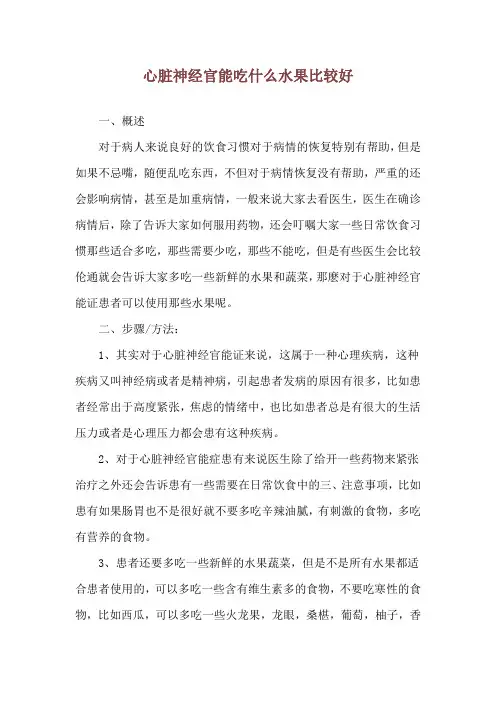 心脏神经官能吃什么水果比较好

一、概述

对于病人来说良好的饮食习惯对于病情的恢复特别有帮助，但是如果不忌嘴，随便乱吃东西，不但对于病情恢复没有帮助，严重的还会影响病情，甚至是加重病情，一般来说大家去看医生，医生在确诊病情后，除了告诉大家如何服用药物，还会叮嘱大家一些日常饮食习惯那些适合多吃，那些需要少吃，那些不能吃，但是有些医生会比较伦通就会告诉大家多吃一些新鲜的水果和蔬菜，那麽对于心脏神经官能证患者可以使用那些水果呢。

二、步骤/方法：

1、其实对于心脏神经官能证来说，这属于一种心理疾病，这种疾病又叫神经病或者是精神病，引起患者发病的原因有很多，比如患者经常出于高度紧张，焦虑的情绪中，也比如患者总是有很大的生活压力或者是心理压力都会患有这种疾病。

2、对于心脏神经官能症患有来说医生除了给开一些药物来紧张治疗之外还会告诉患有一些需要在日常饮食中的三、注意事项，比如患有如果肠胃也不是很好就不要多吃辛辣油腻，有刺激的食物，多吃有营养的食物。

3、患者还要多吃一些新鲜的水果蔬菜，但是不是所有水果都适合患者使用的，可以多吃一些含有维生素多的食物，不要吃寒性的食物，比如西瓜，可以多吃一些火龙果，龙眼，桑椹，葡萄，柚子，香